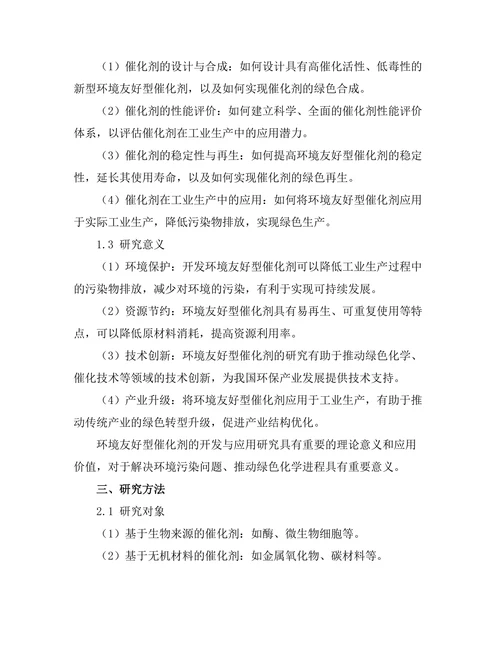 （1）催化剂的设计与合成：如何设计具有高催化活性、低毒性的新型环境友好型催化剂，以及如何实现催化剂的绿色合成。

（2）催化剂的性能评价：如何建立科学、全面的催化剂性能评价体系，以评估催化剂在工业生产中的应用潜力。

（3）催化剂的稳定性与再生：如何提高环境友好型催化剂的稳定性，延长其使用寿命，以及如何实现催化剂的绿色再生。

（4）催化剂在工业生产中的应用：如何将环境友好型催化剂应用于实际工业生产，降低污染物排放，实现绿色生产。

1.3 研究意义

（1）环境保护：开发环境友好型催化剂可以降低工业生产过程中的污染物排放，减少对环境的污染，有利于实现可持续发展。

（2）资源节约：环境友好型催化剂具有易再生、可重复使用等特点，可以降低原材料消耗，提高资源利用率。

（3）技术创新：环境友好型催化剂的研究有助于推动绿色化学、催化技术等领域的技术创新，为我国环保产业发展提供技术支持。

（4）产业升级：将环境友好型催化剂应用于工业生产，有助于推动传统产业的绿色转型升级，促进产业结构优化。

环境友好型催化剂的开发与应用研究具有重要的理论意义和应用价值，对于解决环境污染问题、推动绿色化学进程具有重要意义。

三、研究方法

2.1 研究对象

（1）基于生物来源的催化剂：如酶、微生物细胞等。

（2）基于无机材料的催化剂：如金属氧化物、碳材料等。